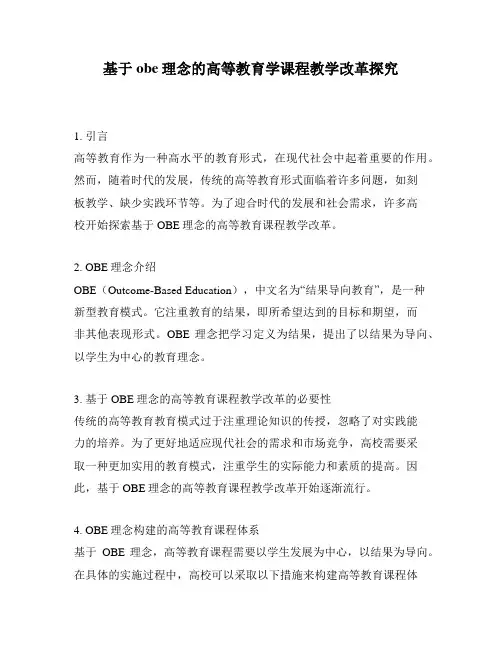 基于 obe 理念的高等教育学课程教学改革探究

1. 引言
高等教育作为一种高水平的教育形式，在现代社会中起着重要的作用。然而，随着时代的发展，传统的高等教育形式面临着许多问题，如刻板教学、缺少实践环节等。为了迎合时代的发展和社会需求，许多高校开始探索基于 OBE 理念的高等教育课程教学改革。

2. OBE 理念介绍
OBE（Outcome-Based Education），中文名为“结果导向教育”，是一种新型教育模式。它注重教育的结果，即所希望达到的目标和期望，而非其他表现形式。OBE 理念把学习定义为结果，提出了以结果为导向、以学生为中心的教育理念。

3. 基于 OBE 理念的高等教育课程教学改革的必要性
传统的高等教育教育模式过于注重理论知识的传授，忽略了对实践能力的培养。为了更好地适应现代社会的需求和市场竞争，高校需要采取一种更加实用的教育模式，注重学生的实际能力和素质的提高。因此，基于 OBE 理念的高等教育课程教学改革开始逐渐流行。

4. OBE 理念构建的高等教育课程体系
基于 OBE 理念，高等教育课程需要以学生发展为中心，以结果为导向。在具体的实施过程中，高校可以采取以下措施来构建高等教育课程体